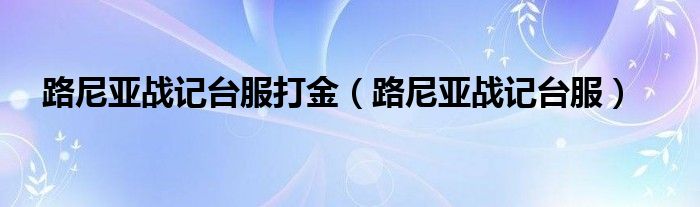 路尼亚战记台服打金（路尼亚战记台服）